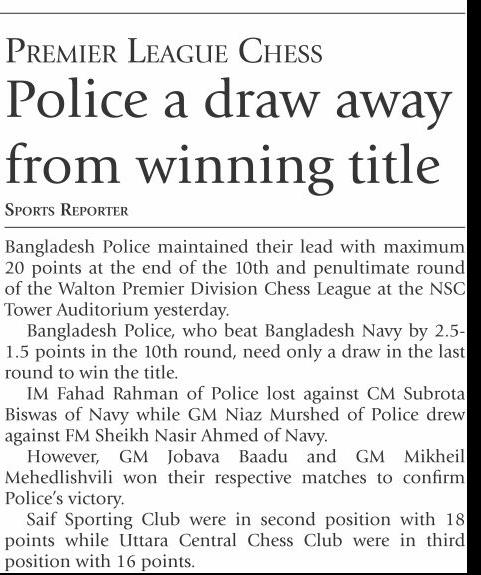 PREMIER LEAGUE CHESS

Police a draw away from winning title

SPORTS REPORTER

Bangladesh Police maintained their lead with maximum 20 points at the end of the 10th and penultimate round of the Walton Premier Division Chess League at the NSC Tower Auditorium yesterday.

Bangladesh Police, who beat Bangladesh Navy by 2.5-1.5 points in the 10th round, need only a draw in the last round to win the title.

IM Fahad Rahman of Police lost against CM Subrota Biswas of Navy while GM Niaz Murshed of Police drew against FM Sheikh Nasir Ahmed of Navy.

However, GM Jobava Baadu and GM Mikheil Mehedlishvili won their respective matches to confirm Police's victory.

Saif Sporting Club were in second position with 18 points while Uttara Central Chess Club were in third position with 16 points.